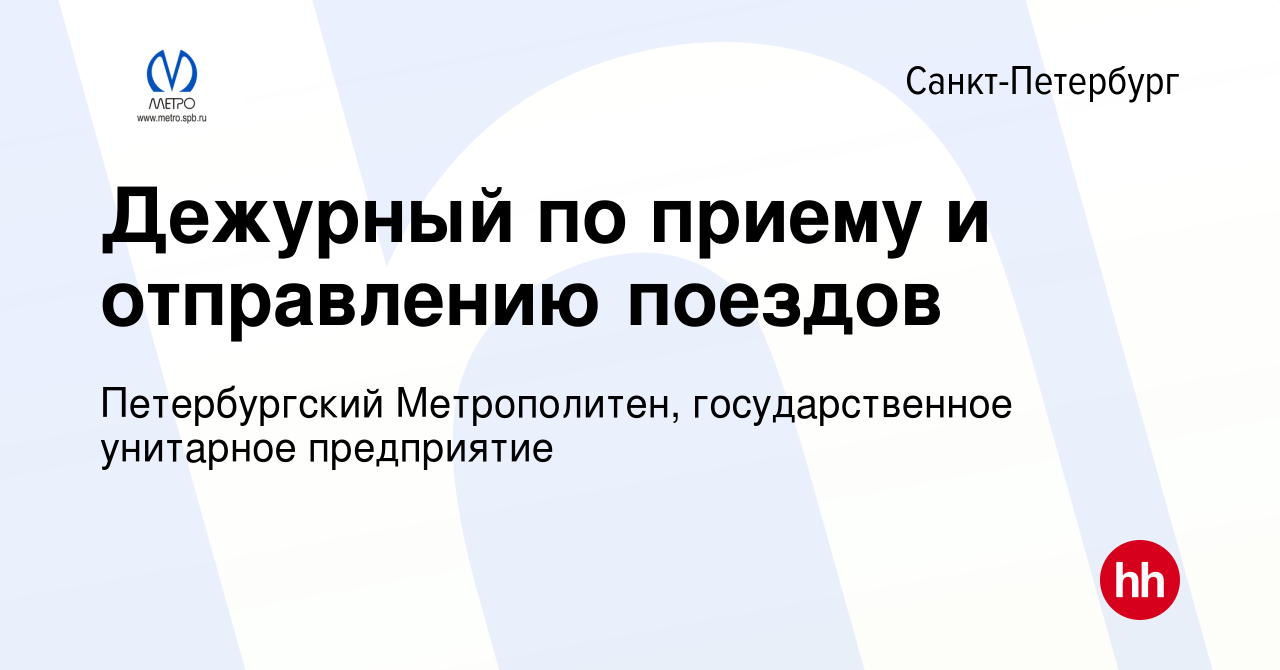 МЕТРО
www.metro.spb.ru

Санкт-Петербург

Дежурный по приему и отправлению поездов

Петербургский Метрополитен, государственное унитарное предприятие

hh